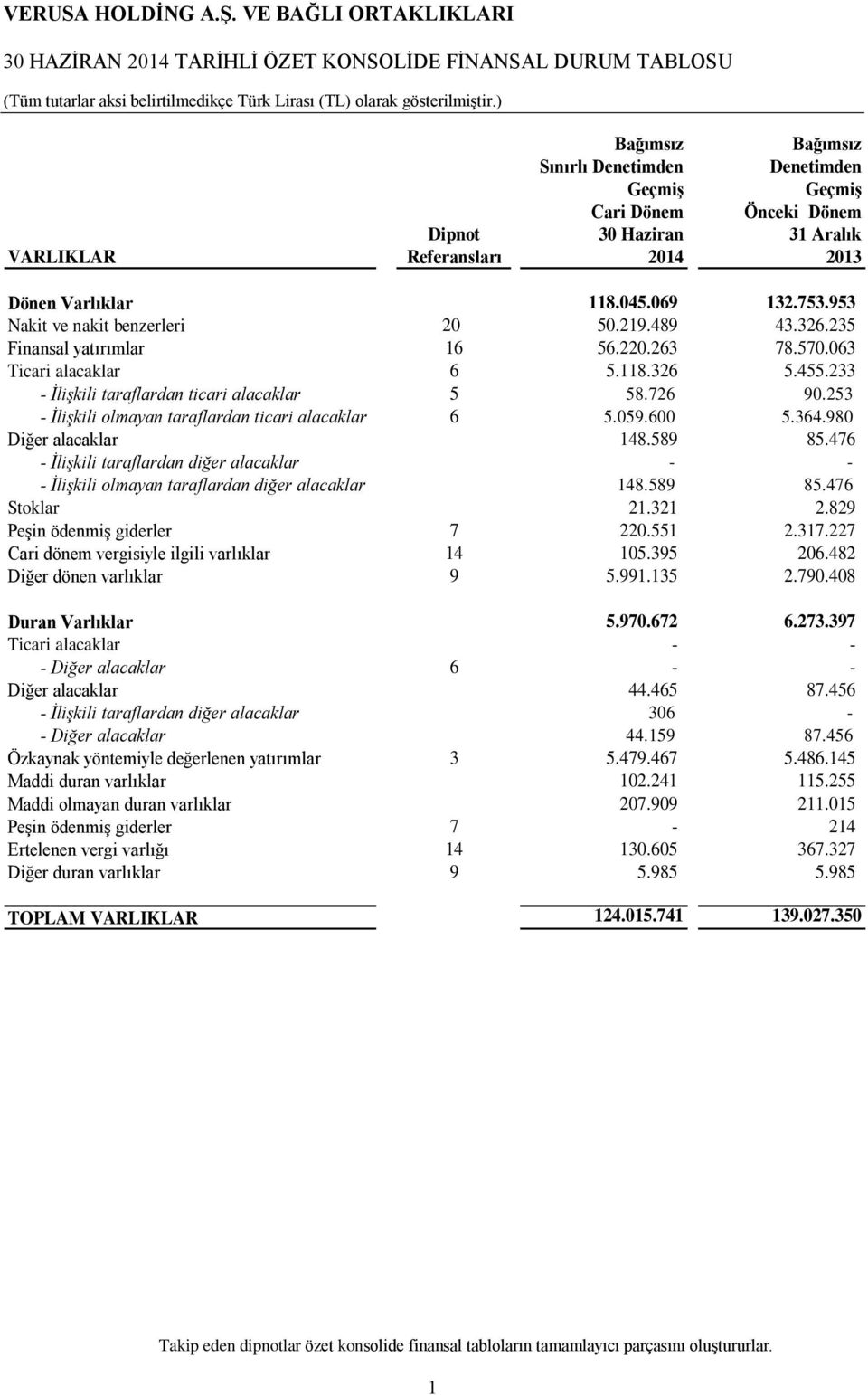 VERUSA HOLDİNG A.Ş. VE BAĞLI ORTAKLIKLARI

30 HAZİRAN 2014 TARİHLİ ÖZET KONSOLİDE FİNANSAL DURUM TABLOSU

(Tüm tutarlar aksi belirtilmedikçe Türk Lirası (TL) olarak gösterilmiştir.)

| VARLIKLAR | Dipnot Referansları | Bağımsız Sınırlı Denetimden Geçmiş Cari Dönem 30 Haziran 2014 | Bağımsız Denetimden Geçmiş Önceki Dönem 31 Aralık 2013 |
|---|---|---|---|
| Dönen Varlıklar | | 118.045.069 | 132.753.953 |
| Nakit ve nakit benzerleri | 20 | 50.219.489 | 43.326.235 |
| Finansal yatırımlar | 16 | 56.220.263 | 78.570.063 |
| Ticari alacaklar | 6 | 5.118.326 | 5.455.233 |
| - İlişkili taraflardan ticari alacaklar | 5 | 58.726 | 90.253 |
| - İlişkili olmayan taraflardan ticari alacaklar | 6 | 5.059.600 | 5.364.980 |
| Diğer alacaklar | | 148.589 | 85.476 |
| - İlişkili taraflardan diğer alacaklar | | - | - |
| - İlişkili olmayan taraflardan diğer alacaklar | | 148.589 | 85.476 |
| Stoklar | | 21.321 | 2.829 |
| Peşin ödenmiş giderler | 7 | 220.551 | 2.317.227 |
| Cari dönem vergisiyle ilgili varlıklar | 14 | 105.395 | 206.482 |
| Diğer dönen varlıklar | 9 | 5.991.135 | 2.790.408 |
| Duran Varlıklar | | 5.970.672 | 6.273.397 |
| Ticari alacaklar | | - | - |
| - Diğer alacaklar | 6 | - | - |
| Diğer alacaklar | | 44.465 | 87.456 |
| - İlişkili taraflardan diğer alacaklar | | 306 | - |
| - Diğer alacaklar | | 44.159 | 87.456 |
| Özkaynak yöntemiyle değerlenen yatırımlar | 3 | 5.479.467 | 5.486.145 |
| Maddi duran varlıklar | | 102.241 | 115.255 |
| Maddi olmayan duran varlıklar | | 207.909 | 211.015 |
| Peşin ödenmiş giderler | 7 | - | 214 |
| Ertelenen vergi varlığı | 14 | 130.605 | 367.327 |
| Diğer duran varlıklar | 9 | 5.985 | 5.985 |
| TOPLAM VARLIKLAR | | 124.015.741 | 139.027.350 |

Takip eden dipnotlar özet konsolide finansal tabloların tamamlayıcı parçasını oluştururlar.

1